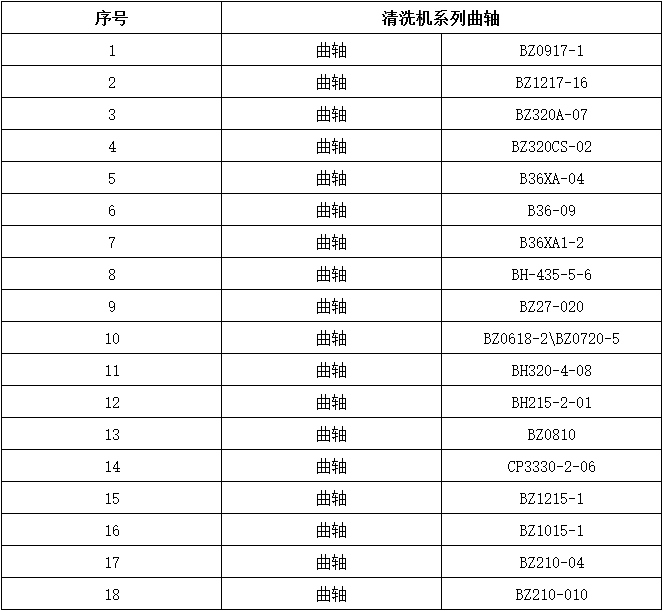 | 序号 | 清洗机系列曲轴 | |
|---|---|---|
| 1 | 曲轴 | BZ0917-1 |
| 2 | 曲轴 | BZ1217-16 |
| 3 | 曲轴 | BZ320A-07 |
| 4 | 曲轴 | BZ320CS-02 |
| 5 | 曲轴 | B36XA-04 |
| 6 | 曲轴 | B36-09 |
| 7 | 曲轴 | B36XA1-2 |
| 8 | 曲轴 | BH-435-5-6 |
| 9 | 曲轴 | BZ27-020 |
| 10 | 曲轴 | BZ0618-2\BZ0720-5 |
| 11 | 曲轴 | BH320-4-08 |
| 12 | 曲轴 | BH215-2-01 |
| 13 | 曲轴 | BZ0810 |
| 14 | 曲轴 | CP3330-2-06 |
| 15 | 曲轴 | BZ1215-1 |
| 16 | 曲轴 | BZ1015-1 |
| 17 | 曲轴 | BZ210-04 |
| 18 | 曲轴 | BZ210-010 |